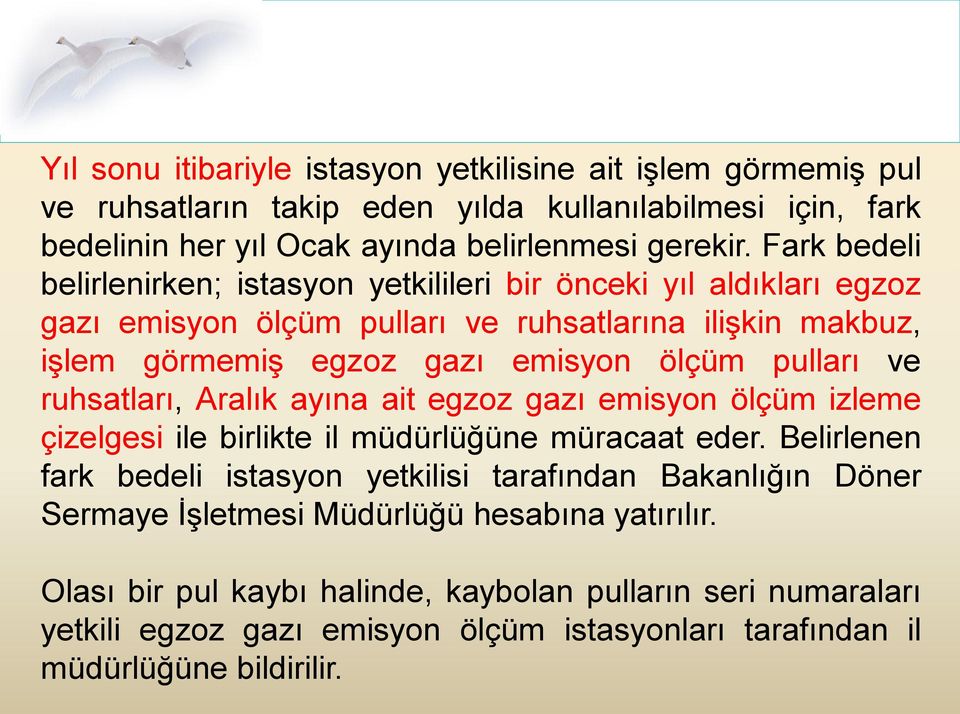 Yıl sonu itibariyle istasyon yetkilisine ait işlem görmemiş pul ve ruhsatların takip eden yılda kullanılabilmesi için, fark bedelinin her yıl Ocak ayında belirlenmesi gerekir. Fark bedeli belirlenirken; istasyon yetkilileri bir önceki yıl aldıkları egzoz gazı emisyon ölçüm pulları ve ruhsatlarına ilişkin makbuz, işlem görmemiş egzoz gazı emisyon ölçüm pulları ve ruhsatları, Aralık ayına ait egzoz gazı emisyon ölçüm izleme çizelgesi ile birlikte il müdürlüğüne müracaat eder. Belirlenen fark bedeli istasyon yetkilisi tarafından Bakanlığın Döner Sermaye İşletmesi Müdürlüğü hesabına yatırılır.

Olası bir pul kaybı halinde, kaybolan pulların seri numaraları yetkili egzoz gazı emisyon ölçüm istasyonları tarafından il müdürlüğüne bildirilir.